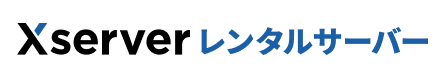 Xserver レンタルサーバー